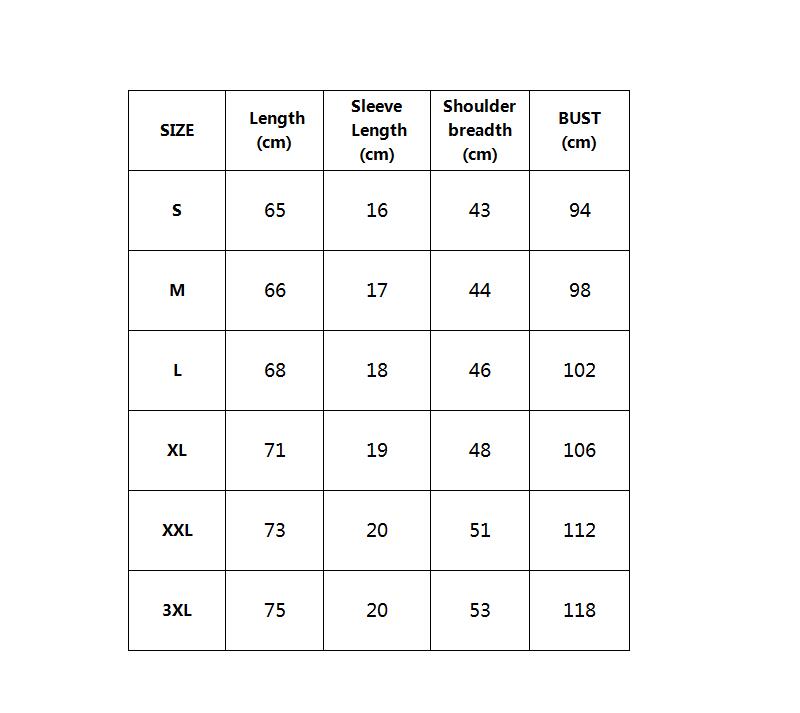 | SIZE | Length (cm) | Sleeve Length (cm) | Shoulder breadth (cm) | BUST (cm) |
|---|---|---|---|---|
| S | 65 | 16 | 43 | 94 |
| M | 66 | 17 | 44 | 98 |
| L | 68 | 18 | 46 | 102 |
| XL | 71 | 19 | 48 | 106 |
| XXL | 73 | 20 | 51 | 112 |
| 3XL | 75 | 20 | 53 | 118 |